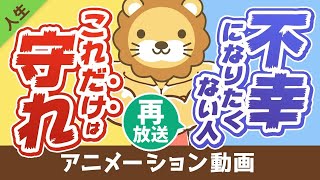 人生

不幸になりたくない人

これだけは守れ

再放送

アニメーション動画